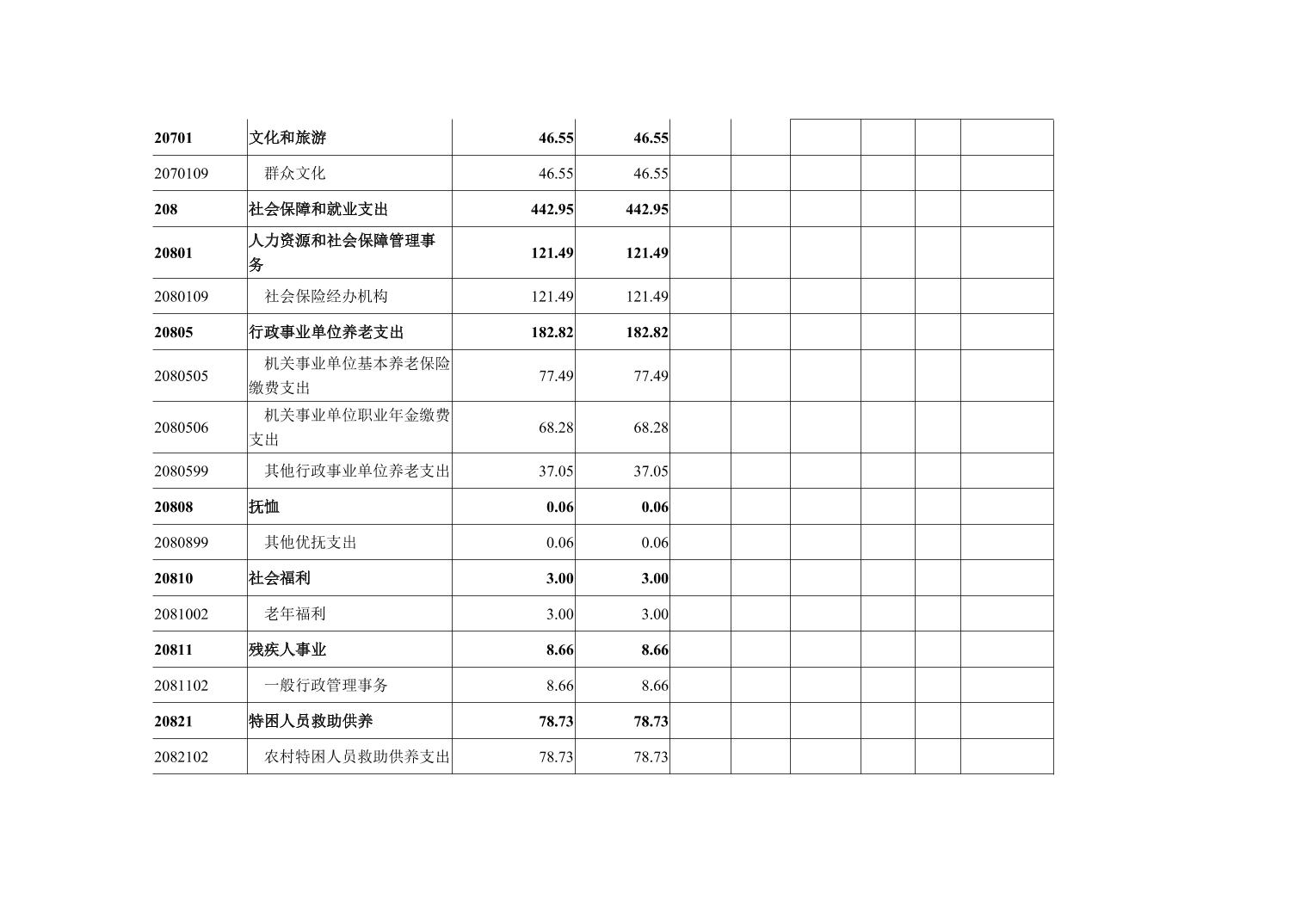 | | | | | | | | | | |
|---|---|---|---|---|---|---|---|---|---|
| 20701 | 文化和旅游 | 46.55 | 46.55 | | | | | | |
| 2070109 | 群众文化 | 46.55 | 46.55 | | | | | | |
| 208 | 社会保障和就业支出 | 442.95 | 442.95 | | | | | | |
| 20801 | 人力资源和社会保障管理事务 | 121.49 | 121.49 | | | | | | |
| 2080109 | 社会保险经办机构 | 121.49 | 121.49 | | | | | | |
| 20805 | 行政事业单位养老支出 | 182.82 | 182.82 | | | | | | |
| 2080505 | 机关事业单位基本养老保险缴费支出 | 77.49 | 77.49 | | | | | | |
| 2080506 | 机关事业单位职业年金缴费支出 | 68.28 | 68.28 | | | | | | |
| 2080599 | 其他行政事业单位养老支出 | 37.05 | 37.05 | | | | | | |
| 20808 | 抚恤 | 0.06 | 0.06 | | | | | | |
| 2080899 | 其他优抚支出 | 0.06 | 0.06 | | | | | | |
| 20810 | 社会福利 | 3.00 | 3.00 | | | | | | |
| 2081002 | 老年福利 | 3.00 | 3.00 | | | | | | |
| 20811 | 残疾人事业 | 8.66 | 8.66 | | | | | | |
| 2081102 | 一般行政管理事务 | 8.66 | 8.66 | | | | | | |
| 20821 | 特困人员救助供养 | 78.73 | 78.73 | | | | | | |
| 2082102 | 农村特困人员救助供养支出 | 78.73 | 78.73 | | | | | | |